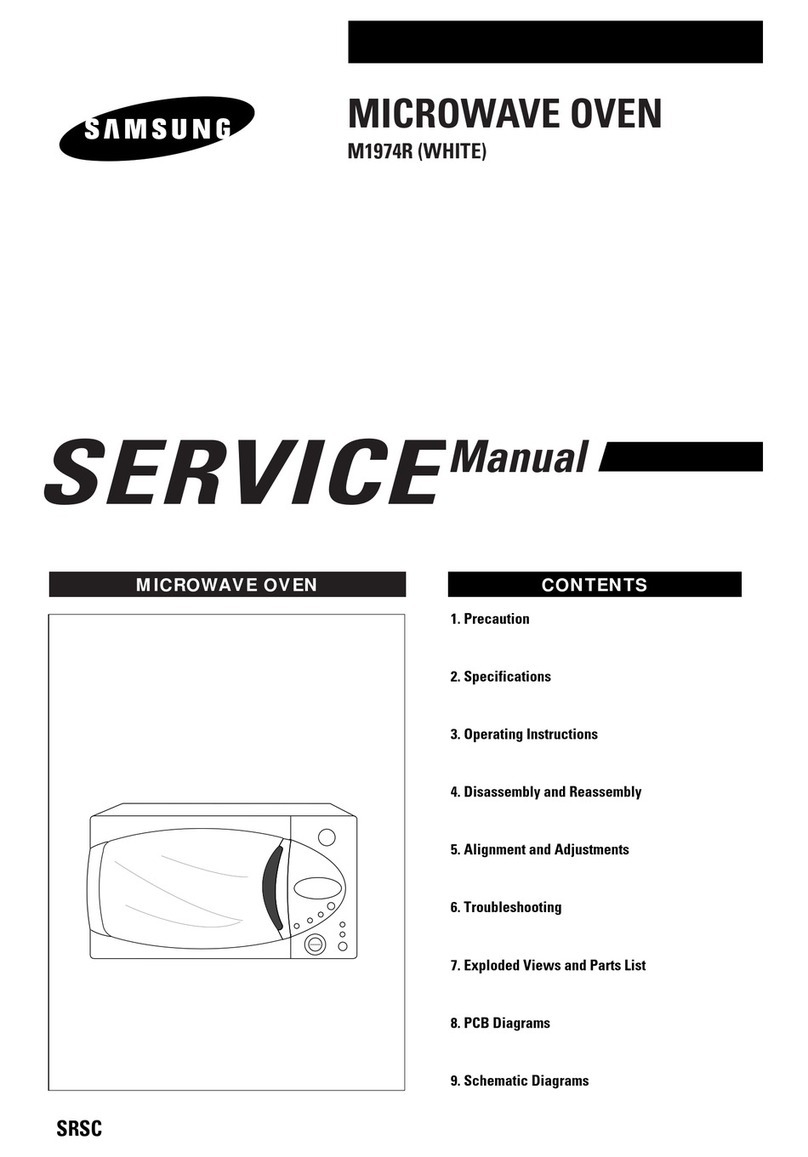 SAMSUNG

MICROWAVE OVEN

M1974R (WHITE)

SERVICE Manual

MICROWAVE OVEN

CONTENTS

1. Precaution

2. Specifications

3. Operating Instructions

4. Disassembly and Reassembly

5. Alignment and Adjustments

6. Troubleshooting

7. Exploded Views and Parts List

8. PCB Diagrams

9. Schematic Diagrams

SRSC